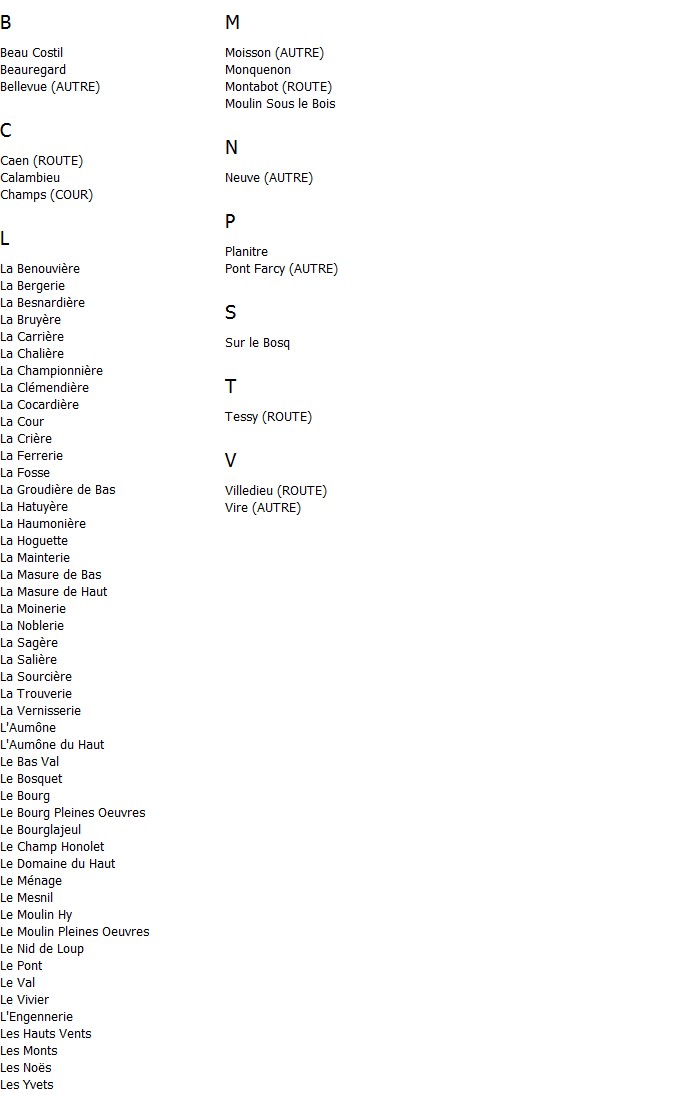 B

Beau Costil
Beauregard
Bellevue (AUTRE)

C

Caen (ROUTE)
Calambieu
Champs (COUR)

L

La Benouvière
La Bergerie
La Besnardière
La Bruyère
La Carrière
La Chalière
La Championnière
La Clémendière
La Cocardière
La Cour
La Crière
La Ferrerie
La Fosse
La Groudière de Bas
La Hatuyère
La Haumonière
La Hoguette
La Mainterie
La Masure de Bas
La Masure de Haut
La Moinerie
La Noblerie
La Sagère
La Salière
La Sourcière
La Trouverie
La Vernisserie
L'Aumône
L'Aumône du Haut
Le Bas Val
Le Bosquet
Le Bourg
Le Bourg Pleines Oeuvres
Le Bourglajeul
Le Champ Honolet
Le Domaine du Haut
Le Ménage
Le Mesnil
Le Moulin Hy
Le Moulin Pleines Oeuvres
Le Nid de Loup
Le Pont
Le Val
Le Vivier
L'Engennerie
Les Hauts Vents
Les Monts
Les Noës
Les Yvets

M

Moisson (AUTRE)
Monquenon
Montabot (ROUTE)
Moulin Sous le Bois

N

Neuve (AUTRE)

P

Planitre
Pont Farcy (AUTRE)

S

Sur le Bosq

T

Tessy (ROUTE)

V

Villedieu (ROUTE)
Vire (AUTRE)